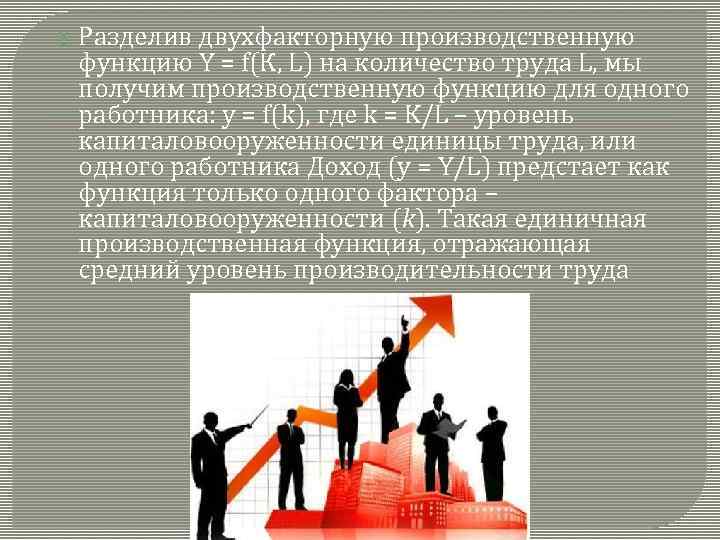 Разделив двухфакторную производственную функцию Y = f(K, L) на количество труда L, мы получим производственную функцию для одного работника: y = f(k), где k = K/L – уровень капиталовооруженности единицы труда, или одного работника Доход (y = Y/L) предстает как функция только одного фактора – капиталовооруженности (k). Такая единичная производственная функция, отражающая средний уровень производительности труда